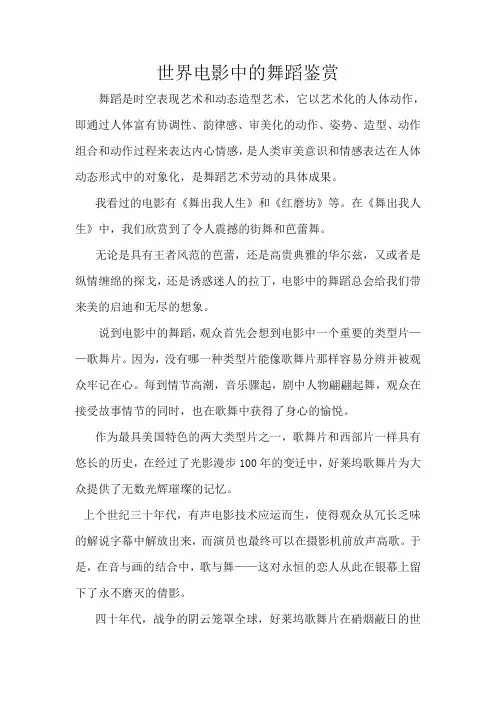 世界电影中的舞蹈鉴赏

舞蹈是时空表现艺术和动态造型艺术，它以艺术化的人体动作，即通过人体富有协调性、韵律感、审美化的动作、姿势、造型、动作组合和动作过程来表达内心情感，是人类审美意识和情感表达在人体动态形式中的对象化，是舞蹈艺术劳动的具体成果。

我看过的电影有《舞出我人生》和《红磨坊》等。在《舞出我人生》中，我们欣赏到了令人震撼的街舞和芭蕾舞。

无论是具有王者风范的芭蕾，还是高贵典雅的华尔兹，又或者是纵情缠绵的探戈，还是诱惑迷人的拉丁，电影中的舞蹈总会给我们带来美的启迪和无尽的想象。

说到电影中的舞蹈，观众首先会想到电影中一个重要的类型片——歌舞片。因为，没有哪一种类型片能像歌舞片那样容易分辨并被观众牢记在心。每到情节高潮，音乐骤起，剧中人物翩翩起舞，观众在接受故事情节的同时，也在歌舞中获得了身心的愉悦。

作为最具美国特色的两大类型片之一，歌舞片和西部片一样具有悠长的历史，在经过了光影漫步100年的变迁中，好莱坞歌舞片为大众提供了无数光辉璀璨的记忆。

上个世纪三十年代，有声电影技术应运而生，使得观众从冗长乏味的解说字幕中解放出来，而演员也最终可以在摄影机前放声高歌。于是，在音与画的结合中，歌与舞——这对永恒的恋人从此在银幕上留下了永不磨灭的倩影。

四十年代，战争的阴云笼罩全球，好莱坞歌舞片在硝烟蔽日的世